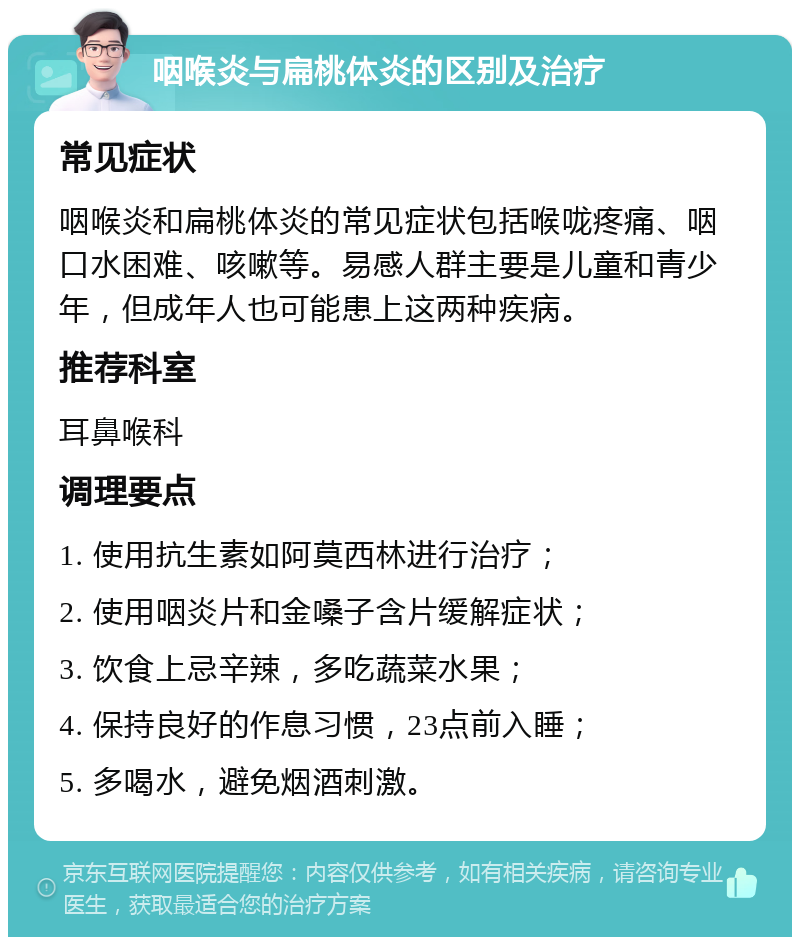 咽喉炎与扁桃体炎的区别及治疗

常见症状

咽喉炎和扁桃体炎的常见症状包括喉咙疼痛、咽口水困难、咳嗽等。易感人群主要是儿童和青少年，但成年人也可能患上这两种疾病。

推荐科室

耳鼻喉科

调理要点

1. 使用抗生素如阿莫西林进行治疗；

2. 使用咽炎片和金嗓子含片缓解症状；

3. 饮食上忌辛辣，多吃蔬菜水果；

4. 保持良好的作息习惯，23点前入睡；

5. 多喝水，避免烟酒刺激。

京东互联网医院提醒您：内容仅供参考，如有相关疾病，请咨询专业医生，获取最适合您的治疗方案